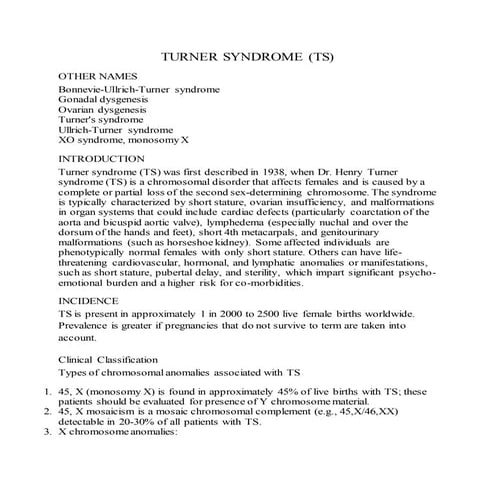 TURNER SYNDROME (TS)

OTHER NAMES
Bonnevie-Ullrich-Turner syndrome
Gonadal dysgenesis
Ovarian dysgenesis
Turner's syndrome
Ullrich-Turner syndrome
XO syndrome, monosomy X

INTRODUCTION
Turner syndrome (TS) was first described in 1938, when Dr. Henry Turner syndrome (TS) is a chromosomal disorder that affects females and is caused by a complete or partial loss of the second sex-determining chromosome. The syndrome is typically characterized by short stature, ovarian insufficiency, and malformations in organ systems that could include cardiac defects (particularly coarctation of the aorta and bicuspid aortic valve), lymphedema (especially nuchal and over the dorsum of the hands and feet), short 4th metacarpals, and genitourinary malformations (such as horseshoe kidney). Some affected individuals are phenotypically normal females with only short stature. Others can have life-threatening cardiovascular, hormonal, and lymphatic anomalies or manifestations, such as short stature, pubertal delay, and sterility, which impart significant psycho-emotional burden and a higher risk for co-morbidities.

INCIDENCE
TS is present in approximately 1 in 2000 to 2500 live female births worldwide. Prevalence is greater if pregnancies that do not survive to term are taken into account.

Clinical Classification
Types of chromosomal anomalies associated with TS

1. 45, X (monosomy X) is found in approximately 45% of live births with TS; these patients should be evaluated for presence of Y chromosome material.
2. 45, X mosaicism is a mosaic chromosomal complement (e.g., 45,X/46,XX) detectable in 20-30% of all patients with TS.
3. X chromosome anomalies: